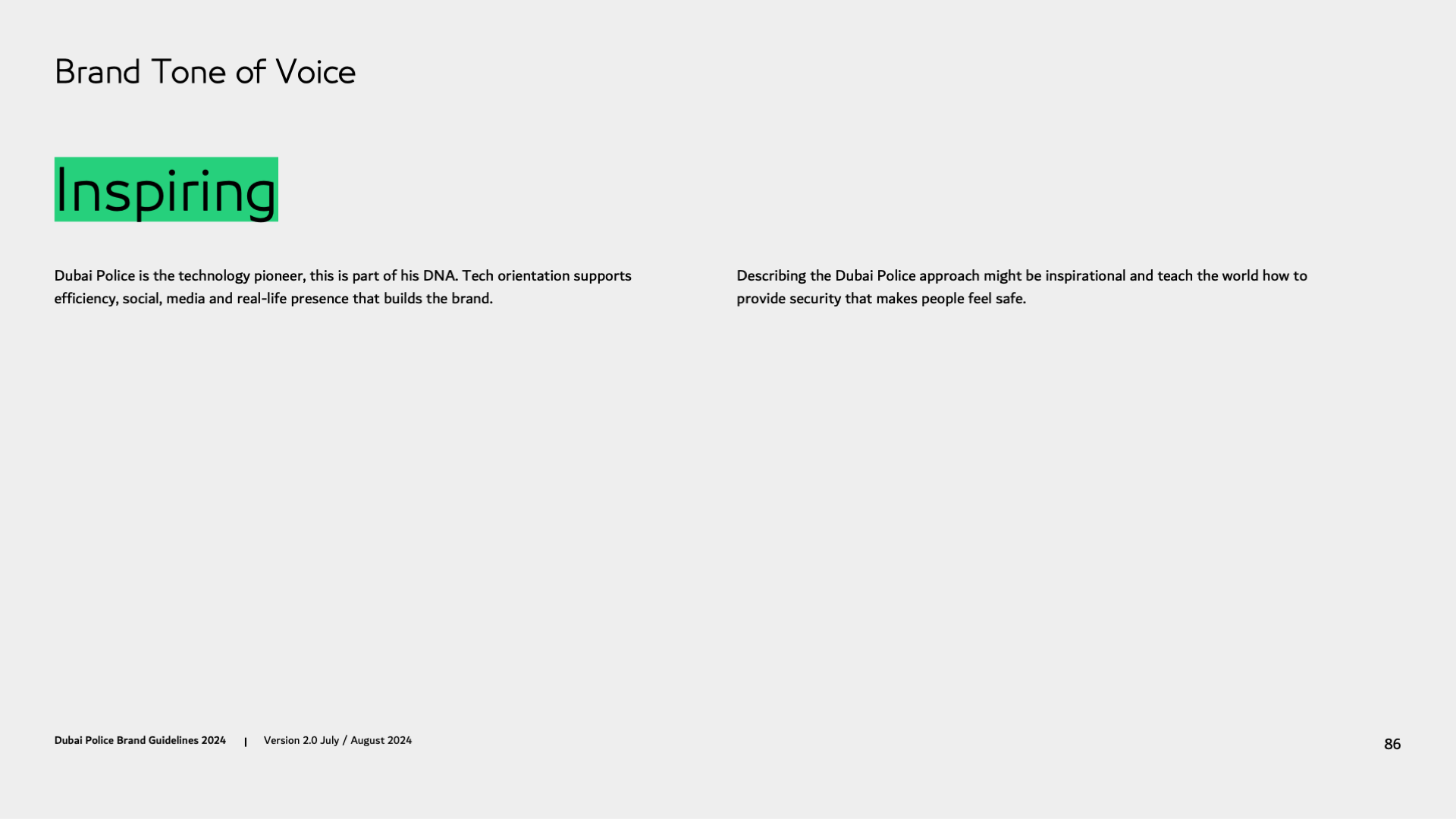 Brand Tone of Voice

Inspiring

Dubai Police is the technology pioneer, this is part of his DNA. Tech orientation supports efficiency, social, media and real-life presence that builds the brand.

Describing the Dubai Police approach might be inspirational and teach the world how to provide security that makes people feel safe.

Dubai Police Brand Guidelines 2024 | Version 2.0 July / August 2024

86